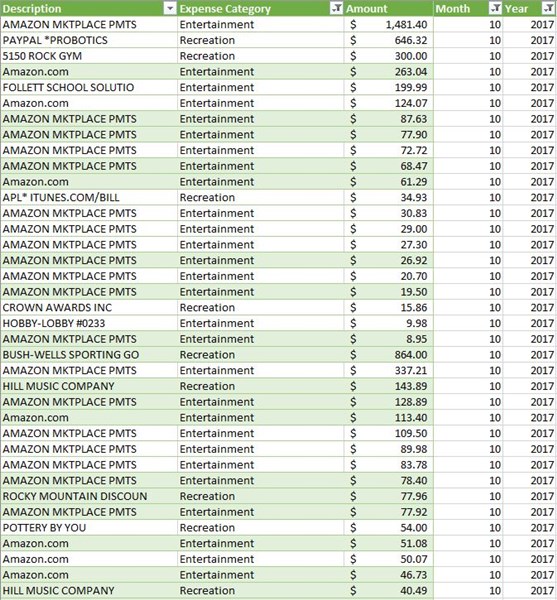 | Description | Expense Category | Amount | Month | Year |
|---|---|---|---|---|
| AMAZON MKTPLACE PMTS | Entertainment | $ 1,481.40 | 10 | 2017 |
| PAYPAL *PROBOTICS | Recreation | $ 646.32 | 10 | 2017 |
| 5150 ROCK GYM | Recreation | $ 300.00 | 10 | 2017 |
| Amazon.com | Entertainment | $ 263.04 | 10 | 2017 |
| FOLLETT SCHOOL SOLUTIO | Entertainment | $ 199.99 | 10 | 2017 |
| Amazon.com | Entertainment | $ 124.07 | 10 | 2017 |
| AMAZON MKTPLACE PMTS | Entertainment | $ 87.63 | 10 | 2017 |
| AMAZON MKTPLACE PMTS | Entertainment | $ 77.90 | 10 | 2017 |
| AMAZON MKTPLACE PMTS | Entertainment | $ 72.72 | 10 | 2017 |
| AMAZON MKTPLACE PMTS | Entertainment | $ 68.47 | 10 | 2017 |
| Amazon.com | Entertainment | $ 61.29 | 10 | 2017 |
| APL* ITUNES.COM/BILL | Recreation | $ 34.93 | 10 | 2017 |
| AMAZON MKTPLACE PMTS | Entertainment | $ 30.83 | 10 | 2017 |
| AMAZON MKTPLACE PMTS | Entertainment | $ 29.00 | 10 | 2017 |
| AMAZON MKTPLACE PMTS | Entertainment | $ 27.30 | 10 | 2017 |
| AMAZON MKTPLACE PMTS | Entertainment | $ 26.92 | 10 | 2017 |
| AMAZON MKTPLACE PMTS | Entertainment | $ 20.70 | 10 | 2017 |
| AMAZON MKTPLACE PMTS | Entertainment | $ 19.50 | 10 | 2017 |
| CROWN AWARDS INC | Recreation | $ 15.86 | 10 | 2017 |
| HOBBY-LOBBY #0233 | Entertainment | $ 9.98 | 10 | 2017 |
| AMAZON MKTPLACE PMTS | Entertainment | $ 8.95 | 10 | 2017 |
| BUSH-WELLS SPORTING GO | Recreation | $ 864.00 | 10 | 2017 |
| AMAZON MKTPLACE PMTS | Entertainment | $ 337.21 | 10 | 2017 |
| HILL MUSIC COMPANY | Recreation | $ 143.89 | 10 | 2017 |
| AMAZON MKTPLACE PMTS | Entertainment | $ 128.89 | 10 | 2017 |
| Amazon.com | Entertainment | $ 113.40 | 10 | 2017 |
| AMAZON MKTPLACE PMTS | Entertainment | $ 109.50 | 10 | 2017 |
| AMAZON MKTPLACE PMTS | Entertainment | $ 89.98 | 10 | 2017 |
| AMAZON MKTPLACE PMTS | Entertainment | $ 83.78 | 10 | 2017 |
| AMAZON MKTPLACE PMTS | Entertainment | $ 78.40 | 10 | 2017 |
| ROCKY MOUNTAIN DISCOUN | Recreation | $ 77.96 | 10 | 2017 |
| AMAZON MKTPLACE PMTS | Entertainment | $ 77.92 | 10 | 2017 |
| POTTERY BY YOU | Recreation | $ 54.00 | 10 | 2017 |
| Amazon.com | Entertainment | $ 51.08 | 10 | 2017 |
| Amazon.com | Entertainment | $ 50.07 | 10 | 2017 |
| Amazon.com | Entertainment | $ 46.73 | 10 | 2017 |
| HILL MUSIC COMPANY | Recreation | $ 40.49 | 10 | 2017 |